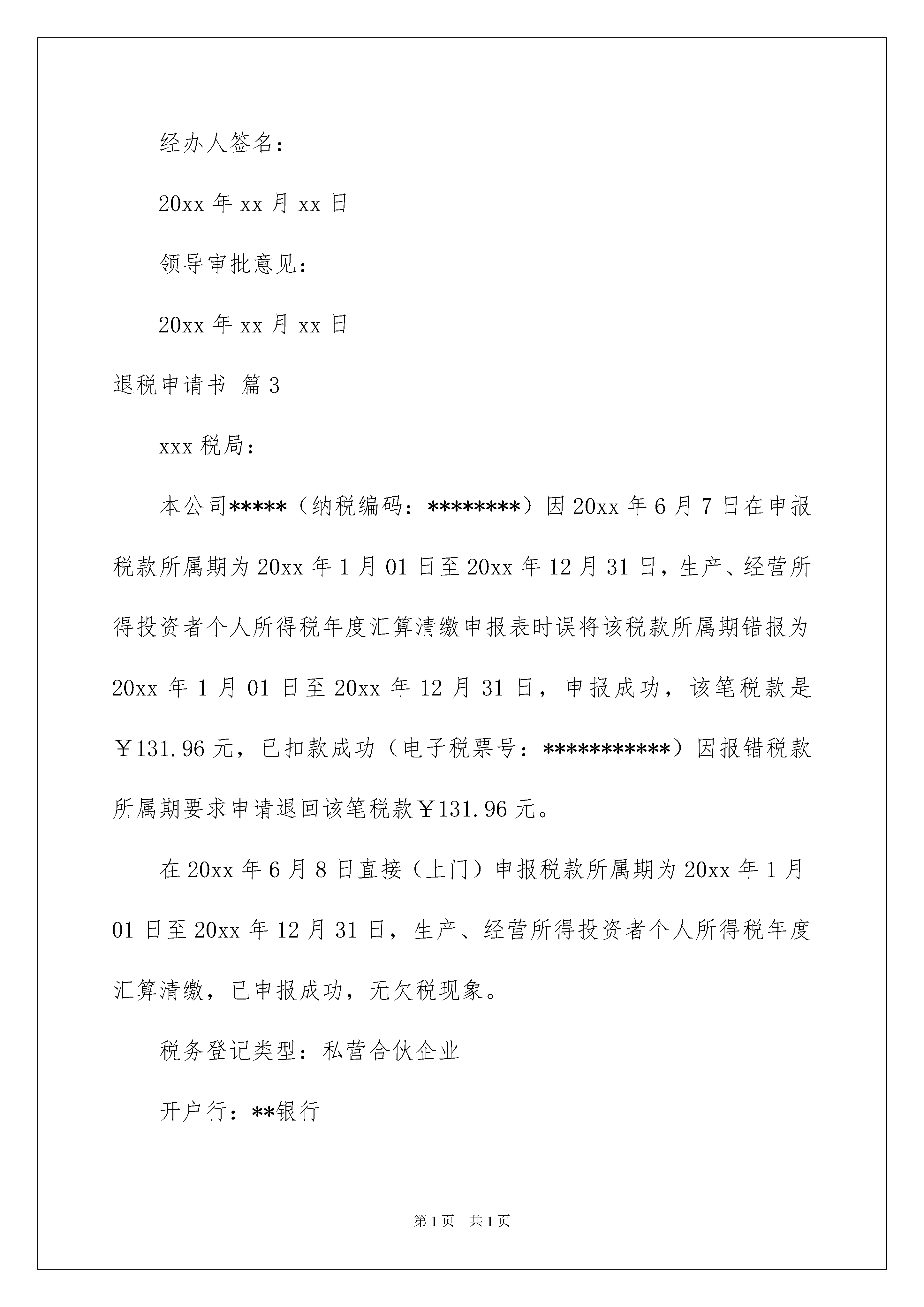 经办人签名：

20xx 年 xx 月 xx 日

领导审批意见：

20xx 年 xx 月 xx 日

退税申请书 篇 3

xxx 税局：

本公司*****（纳税编码：********）因 20xx 年 6 月 7 日在申报税款所属期为 20xx 年 1 月 01 日至 20xx 年 12 月 31 日，生产、经营所得投资者个人所得税年度汇算清缴申报表时误将该税款所属期错报为 20xx 年 1 月 01 日至 20xx 年 12 月 31 日，申报成功，该笔税款是￥131.96 元，已扣款成功（电子税票号：***********）因报错税款所属期要求申请退回该笔税款￥131.96 元。

在 20xx 年 6 月 8 日直接（上门）申报税款所属期为 20xx 年 1 月 01 日至 20xx 年 12 月 31 日，生产、经营所得投资者个人所得税年度汇算清缴，已申报成功，无欠税现象。

税务登记类型：私营合伙企业

开户行：**银行

第 1 页 共 1 页